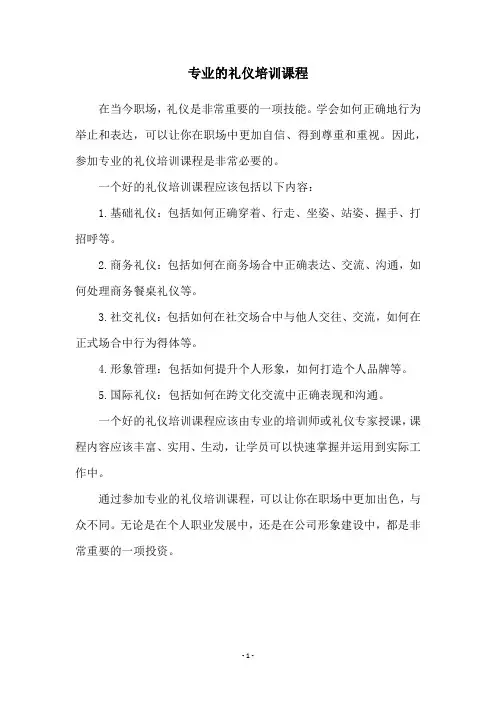 专业的礼仪培训课程

在当今职场，礼仪是非常重要的一项技能。学会如何正确地行为举止和表达，可以让你在职场中更加自信、得到尊重和重视。因此，参加专业的礼仪培训课程是非常必要的。

一个好的礼仪培训课程应该包括以下内容：

1.基础礼仪：包括如何正确穿着、行走、坐姿、站姿、握手、打招呼等。

2.商务礼仪：包括如何在商务场合中正确表达、交流、沟通，如何处理商务餐桌礼仪等。

3.社交礼仪：包括如何在社交场合中与他人交往、交流，如何在正式场合中行为得体等。

4.形象管理：包括如何提升个人形象，如何打造个人品牌等。

5.国际礼仪：包括如何在跨文化交流中正确表现和沟通。

一个好的礼仪培训课程应该由专业的培训师或礼仪专家授课，课程内容应该丰富、实用、生动，让学员可以快速掌握并运用到实际工作中。

通过参加专业的礼仪培训课程，可以让你在职场中更加出色，与众不同。无论是在个人职业发展中，还是在公司形象建设中，都是非常重要的一项投资。

- 1 -